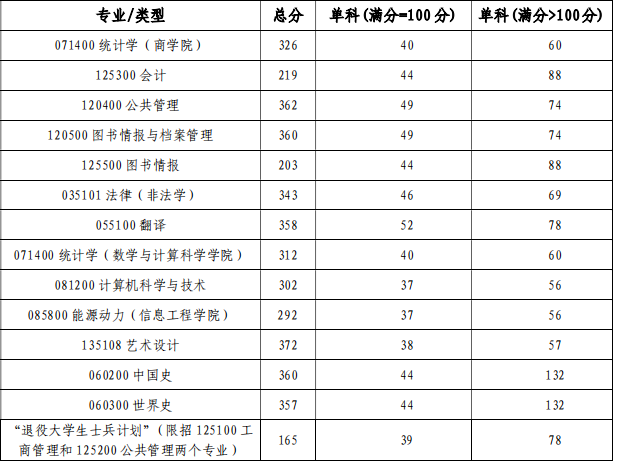 | 专业/类型 | 总分 | 单科(满分=100分) | 单科(满分>100分) |
|---|---|---|---|
| 071400统计学（商学院） | 326 | 40 | 60 |
| 125300会计 | 219 | 44 | 88 |
| 120400公共管理 | 362 | 49 | 74 |
| 120500图书情报与档案管理 | 360 | 49 | 74 |
| 125500图书情报 | 203 | 44 | 88 |
| 035101法律（非法学） | 343 | 46 | 69 |
| 055100翻译 | 358 | 52 | 78 |
| 071400统计学（数学与计算科学学院） | 312 | 40 | 60 |
| 081200计算机科学与技术 | 302 | 37 | 56 |
| 085800能源动力（信息工程学院） | 292 | 37 | 56 |
| 135108艺术设计 | 372 | 38 | 57 |
| 060200中国史 | 360 | 44 | 132 |
| 060300世界史 | 357 | 44 | 132 |
| “退役大学生士兵计划”（限招125100工商管理和125200公共管理两个专业） | 165 | 39 | 78 |